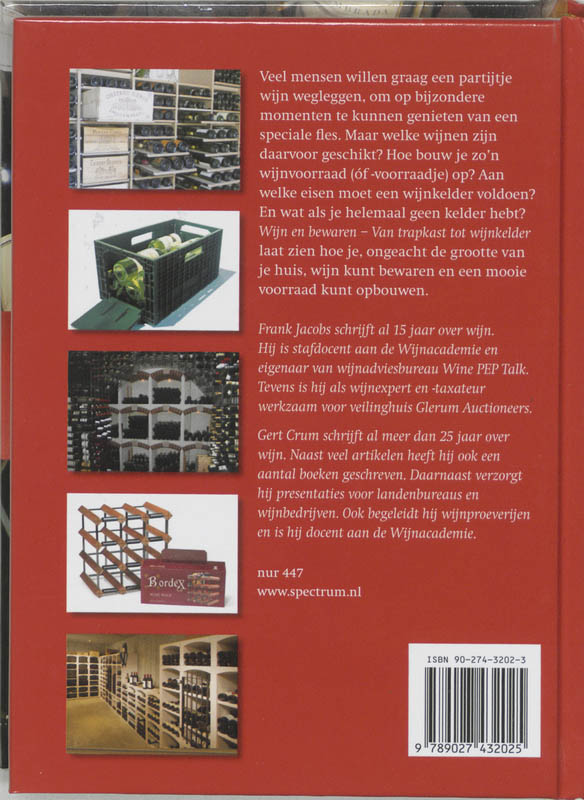 Veel mensen willen graag een partijtje wijn wegleggen, om op bijzondere momenten te kunnen genieten van een speciale fles. Maar welke wijnen zijn daarvoor geschikt? Hoe bouw je zo'n wijnvoorraad (óf -voorraadje) op? Aan welke eisen moet een wijnkelder voldoen? En wat als je helemaal geen kelder hebt? Wijn en bewaren – Van trapkast tot wijnkelder laat zien hoe je, ongeacht de grootte van je huis, wijn kunt bewaren en een mooie voorraad kunt opbouwen.

Frank Jacobs schrijft al 15 jaar over wijn. Hij is stafdocent aan de Wijnacademie en eigenaar van wijnadviesbureau Wine PEP Talk. Tevens is hij als wijnexpert en -taxateur werkzaam voor veilinghuis Glerum Auctioneers.

Gert Crum schrijft al meer dan 25 jaar over wijn. Naast veel artikelen heeft hij ook een aantal boeken geschreven. Daarnaast verzorgt hij presentaties voor landenbureaus en wijnbedrijven. Ook begeleidt hij wijnproeverijen en is hij docent aan de Wijnacademie.

nur 447
www.spectrum.nl

BordeX

ISBN 90-274-3202-3
9 789027 432025